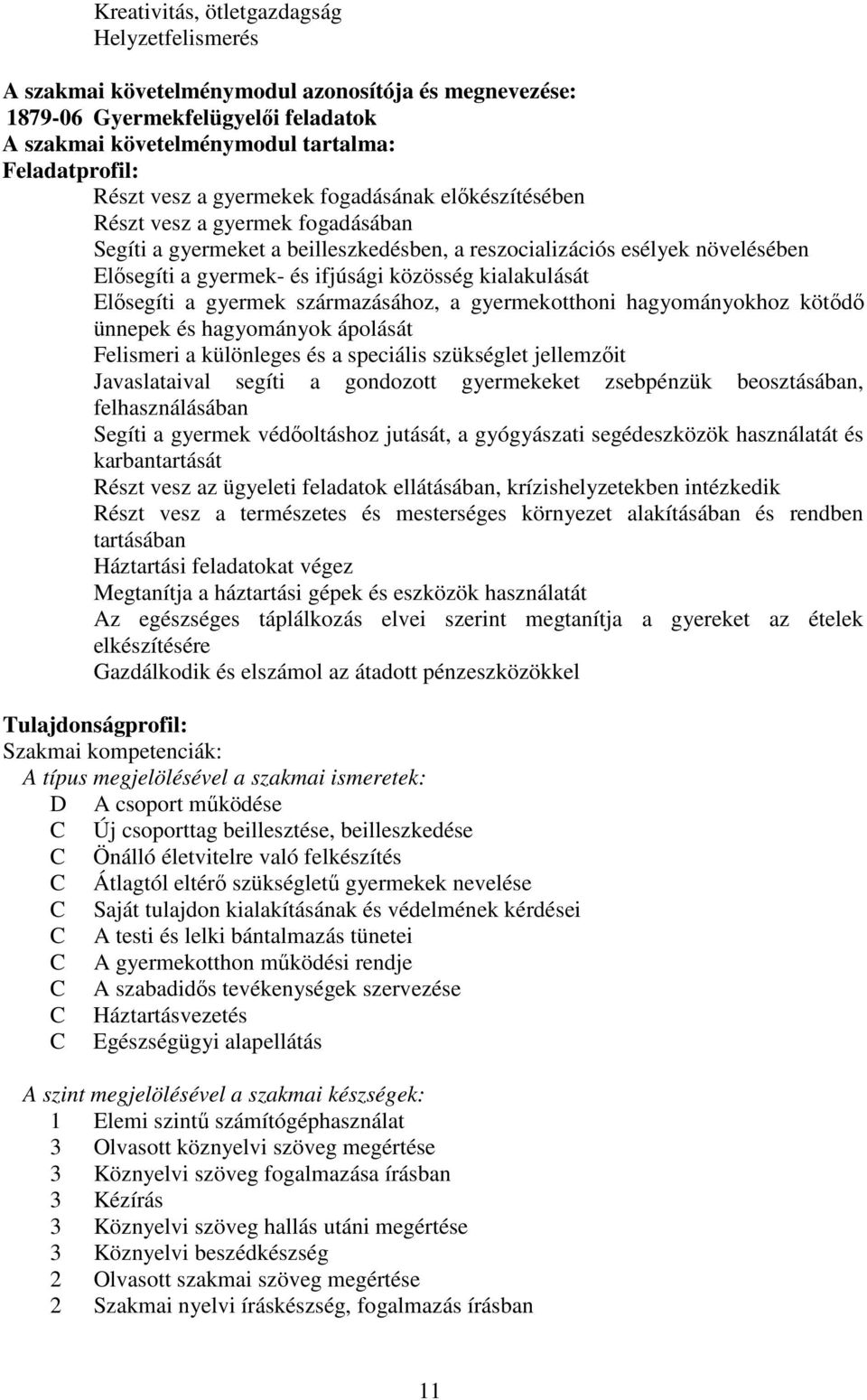 Kreativitás, ötletgazdagság
Helyzetfelismerés

A szakmai követelménymodul azonosítója és megnevezése:
1879-06 Gyermekfelügyelői feladatok
A szakmai követelménymodul tartalma:
Feladatprofil:
Részt vesz a gyermekek fogadásának előkészítésében
Részt vesz a gyermek fogadásában
Segíti a gyermeket a beilleszkedésben, a reszocializációs esélyek növelésében
Elősegíti a gyermek- és ifjúsági közösség kialakulását
Elősegíti a gyermek származásához, a gyermekotthoni hagyományokhoz kötődő ünnepek és hagyományok ápolását
Felismeri a különleges és a speciális szükséglet jellemzőit
Javaslataival segíti a gondozott gyermekeket zsebpénzük beosztásában, felhasználásában
Segíti a gyermek védőoltáshoz jutását, a gyógyászati segédeszközök használatát és karbantartását
Részt vesz az ügyeleti feladatok ellátásában, krízishelyzetekben intézkedik
Részt vesz a természetes és mesterséges környezet alakításában és rendben tartásában
Háztartási feladatokat végez
Megtanítja a háztartási gépek és eszközök használatát
Az egészséges táplálkozás elvei szerint megtanítja a gyereket az ételek elkészítésére
Gazdálkodik és elszámol az átadott pénzeszközökkel

Tulajdonságprofil:
Szakmai kompetenciák:
A típus megjelölésével a szakmai ismeretek:
D A csoport működése
C Új csoporttag beillesztése, beilleszkedése
C Önálló életvitelre való felkészítés
C Átlagtól eltérő szükségletű gyermekek nevelése
C Saját tulajdon kialakításának és védelmének kérdései
C A testi és lelki bántalmazás tünetei
C A gyermekotthon működési rendje
C A szabadidős tevékenységek szervezése
C Háztartásvezetés
C Egészségügyi alapellátás

A szint megjelölésével a szakmai készségek:
1 Elemi szintű számítógéphasználat
3 Olvasott köznyelvi szöveg megértése
3 Köznyelvi szöveg fogalmazása írásban
3 Kézírás
3 Köznyelvi szöveg hallás utáni megértése
3 Köznyelvi beszédkészség
2 Olvasott szakmai szöveg megértése
2 Szakmai nyelvi íráskészség, fogalmazás írásban

11